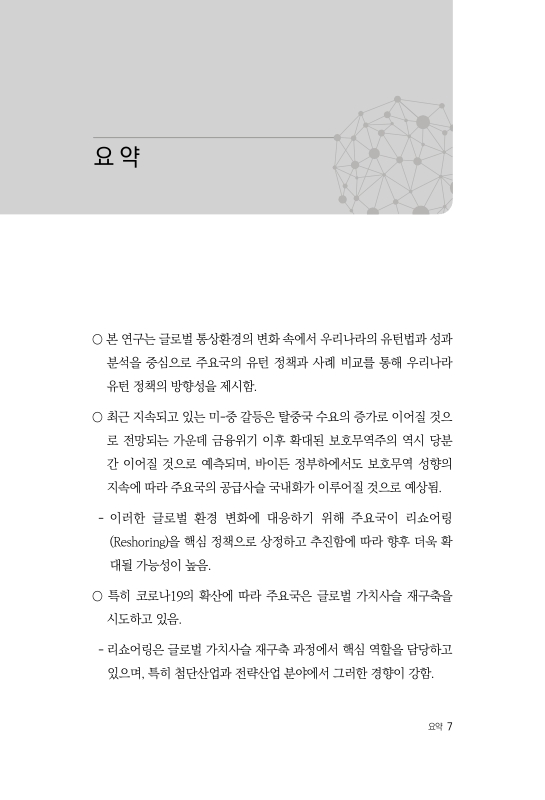 요 약

○ 본 연구는 글로벌 통상환경의 변화 속에서 우리나라의 유턴법과 성과 분석을 중심으로 주요국의 유턴 정책과 사례 비교를 통해 우리나라 유턴 정책의 방향성을 제시함.

○ 최근 지속되고 있는 미-중 갈등은 탈중국 수요의 증가로 이어질 것으로 전망되는 가운데 금융위기 이후 확대된 보호무역주의 역시 당분간 이어질 것으로 예측되며, 바이든 정부하에서도 보호무역 성향의 지속에 따라 주요국의 공급사슬 국내화가 이루어질 것으로 예상됨.

- 이러한 글로벌 환경 변화에 대응하기 위해 주요국이 리쇼어링(Reshoring)을 핵심 정책으로 상정하고 추진함에 따라 향후 더욱 확대될 가능성이 높음.

○ 특히 코로나19의 확산에 따라 주요국은 글로벌 가치사슬 재구축을 시도하고 있음.

- 리쇼어링은 글로벌 가치사슬 재구축 과정에서 핵심 역할을 담당하고 있으며, 특히 첨단산업과 전략산업 분야에서 그러한 경향이 강함.

요약 7